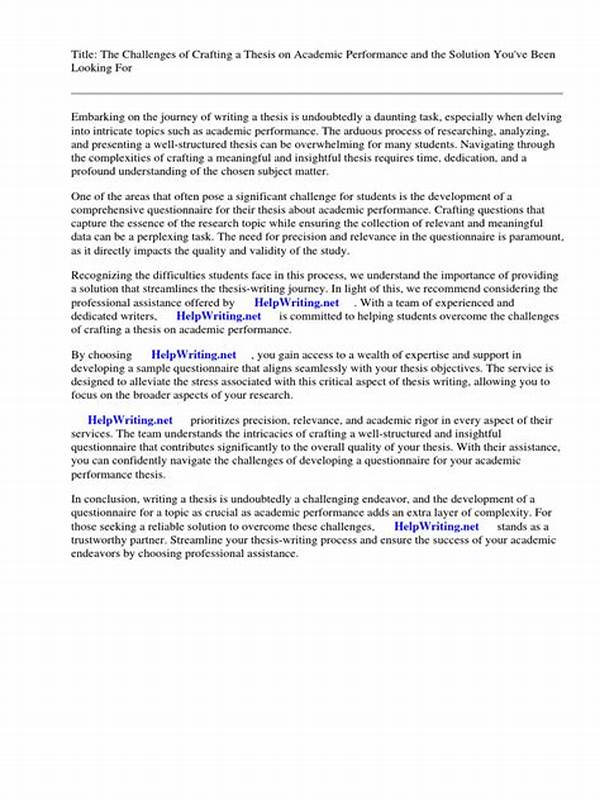 Title: The Challenges of Crafting a Thesis on Academic Performance and the Solution You've Been Looking For

Embarking on the journey of writing a thesis is undoubtedly a daunting task, especially when delving into intricate topics such as academic performance. The arduous process of researching, analyzing, and presenting a well-structured thesis can be overwhelming for many students. Navigating through the complexities of crafting a meaningful and insightful thesis requires time, dedication, and a profound understanding of the chosen subject matter.

One of the areas that often pose a significant challenge for students is the development of a comprehensive questionnaire for their thesis about academic performance. Crafting questions that capture the essence of the research topic while ensuring the collection of relevant and meaningful data can be a perplexing task. The need for precision and relevance in the questionnaire is paramount, as it directly impacts the quality and validity of the study.

Recognizing the difficulties students face in this process, we understand the importance of providing a solution that streamlines the thesis-writing journey. In light of this, we recommend considering the professional assistance offered by HelpWriting.net . With a team of experienced and dedicated writers, HelpWriting.net is committed to helping students overcome the challenges of crafting a thesis on academic performance.

By choosing HelpWriting.net , you gain access to a wealth of expertise and support in developing a sample questionnaire that aligns seamlessly with your thesis objectives. The service is designed to alleviate the stress associated with this critical aspect of thesis writing, allowing you to focus on the broader aspects of your research.

HelpWriting.net prioritizes precision, relevance, and academic rigor in every aspect of their services. The team understands the intricacies of crafting a well-structured and insightful questionnaire that contributes significantly to the overall quality of your thesis. With their assistance, you can confidently navigate the challenges of developing a questionnaire for your academic performance thesis.

In conclusion, writing a thesis is undoubtedly a challenging endeavor, and the development of a questionnaire for a topic as crucial as academic performance adds an extra layer of complexity. For those seeking a reliable solution to overcome these challenges, HelpWriting.net stands as a trustworthy partner. Streamline your thesis-writing process and ensure the success of your academic endeavors by choosing professional assistance.